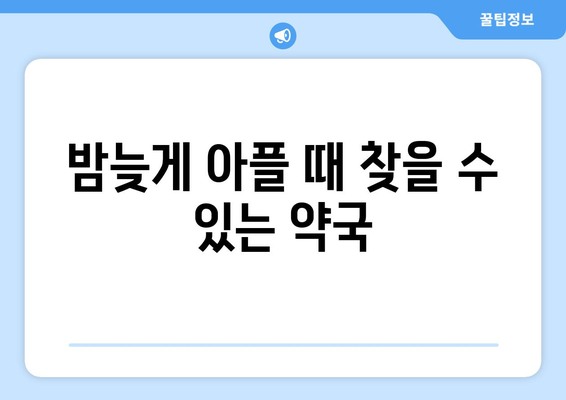 꿀팁정보

밤늦게 아플 때 찾을 수 있는 약국